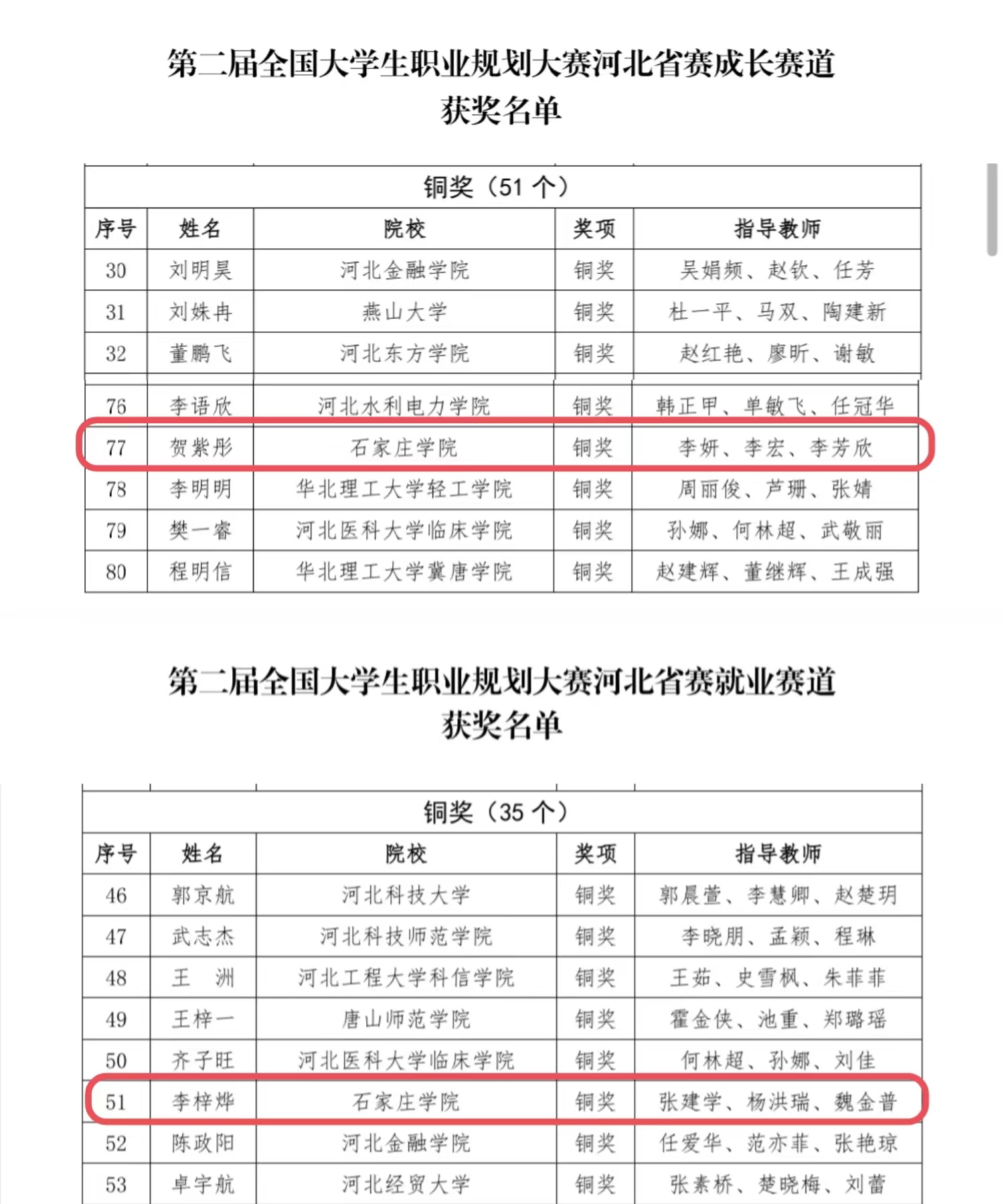 第二届全国大学生职业规划大赛河北省赛成长赛道
获奖名单

| 铜奖（51 个） | | | | |
|---|---|---|---|---|
| 序号 | 姓名 | 院校 | 奖项 | 指导教师 |
| 30 | 刘明昊 | 河北金融学院 | 铜奖 | 吴娟频、赵钦、任芳 |
| 31 | 刘姝冉 | 燕山大学 | 铜奖 | 杜一平、马双、陶建新 |
| 32 | 董鹏飞 | 河北东方学院 | 铜奖 | 赵红艳、廖昕、谢敏 |
| 76 | 李语欣 | 河北水利电力学院 | 铜奖 | 韩正甲、单敏飞、任冠华 |
| 77 | 贺紫彤 | 石家庄学院 | 铜奖 | 李妍、李宏、李芳欣 |
| 78 | 李明明 | 华北理工大学轻工学院 | 铜奖 | 周丽俊、芦珊、张婧 |
| 79 | 樊一睿 | 河北医科大学临床学院 | 铜奖 | 孙娜、何林超、武敬丽 |
| 80 | 程明信 | 华北理工大学冀唐学院 | 铜奖 | 赵建辉、董继辉、王成强 |

第二届全国大学生职业规划大赛河北省赛就业赛道
获奖名单

| 铜奖（35 个） | | | | |
|---|---|---|---|---|
| 序号 | 姓名 | 院校 | 奖项 | 指导教师 |
| 46 | 郭京航 | 河北科技大学 | 铜奖 | 郭晨萱、李慧卿、赵楚玥 |
| 47 | 武志杰 | 河北科技师范学院 | 铜奖 | 李晓朋、孟颖、程琳 |
| 48 | 王　洲 | 河北工程大学科信学院 | 铜奖 | 王茹、史雪枫、朱菲菲 |
| 49 | 王梓一 | 唐山师范学院 | 铜奖 | 霍金侠、池重、郑璐瑶 |
| 50 | 齐子旺 | 河北医科大学临床学院 | 铜奖 | 何林超、孙娜、刘佳 |
| 51 | 李梓烨 | 石家庄学院 | 铜奖 | 张建学、杨洪瑞、魏金普 |
| 52 | 陈政阳 | 河北金融学院 | 铜奖 | 任爱华、范亦菲、张艳琼 |
| 53 | 卓宇航 | 河北经贸大学 | 铜奖 | 张素桥、楚晓梅、刘蕾 |